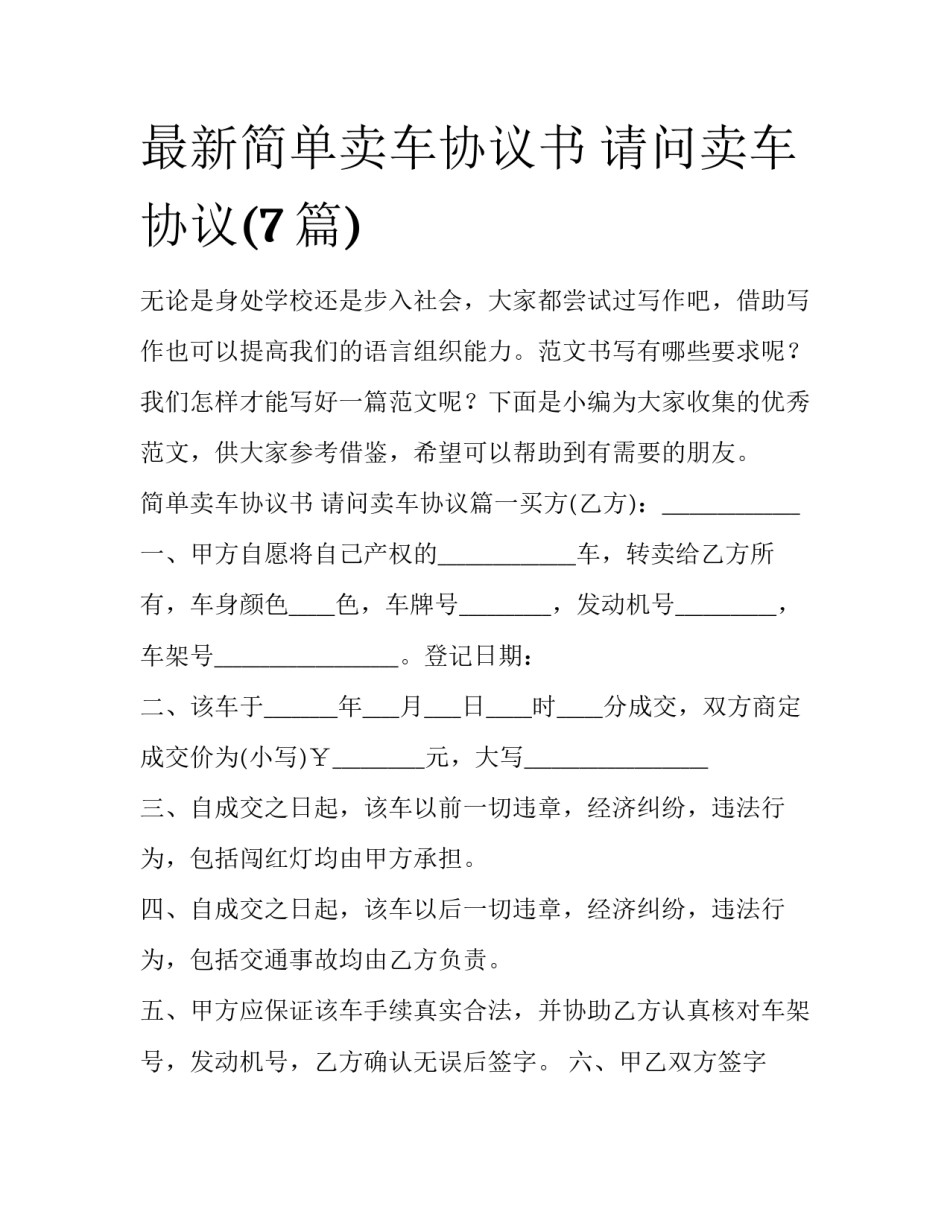 最新简单卖车协议书 请问卖车协议(7篇)

无论是身处学校还是步入社会，大家都尝试过写作吧，借助写作也可以提高我们的语言组织能力。范文书写有哪些要求呢？我们怎样才能写好一篇范文呢？下面是小编为大家收集的优秀范文，供大家参考借鉴，希望可以帮助到有需要的朋友。

简单卖车协议书 请问卖车协议篇一买方(乙方)：____

一、甲方自愿将自己产权的____车，转卖给乙方所有，车身颜色____色，车牌号____，发动机号____，车架号____。登记日期：

二、该车于____年____月____日____时____分成交，双方商定成交价为(小写)￥____元，大写____

三、自成交之日起，该车以前一切违章，经济纠纷，违法行为，包括闯红灯均由甲方承担。

四、自成交之日起，该车以后一切违章，经济纠纷，违法行为，包括交通事故均由乙方负责。

五、甲方应保证该车手续真实合法，并协助乙方认真核对车架号，发动机号，乙方确认无误后签字。 六、甲乙双方签字